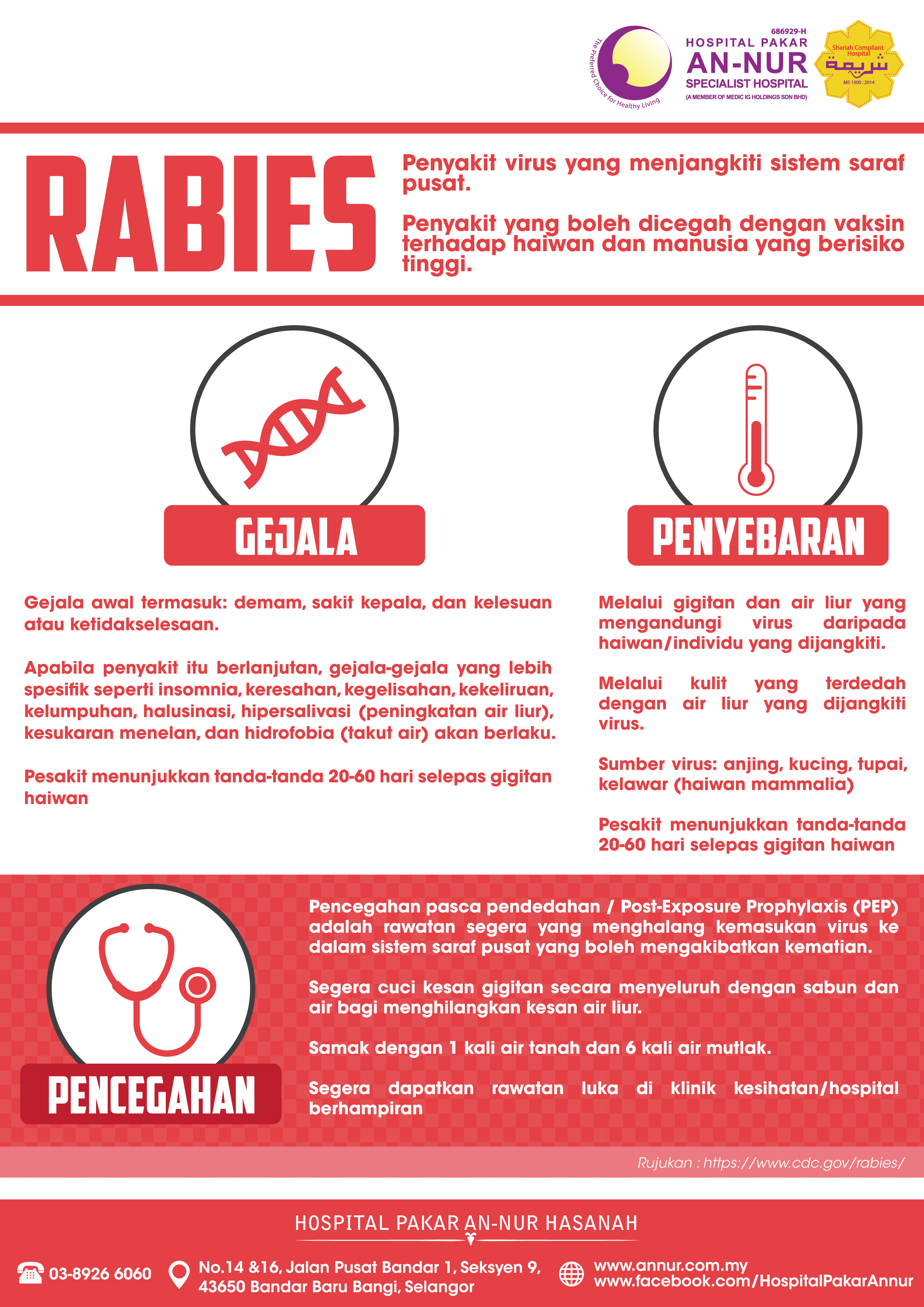 The Preferred Choice for Healthy Living

686929-H
HOSPITAL PAKAR
AN-NUR
SPECIALIST HOSPITAL
(A MEMBER OF MEDIC IG HOLDINGS SDN BHD)

Shariah Compliant Hospital
شريعة
MS 1900 : 2014

RABIES

Penyakit virus yang menjangkiti sistem saraf pusat.

Penyakit yang boleh dicegah dengan vaksin terhadap haiwan dan manusia yang berisiko tinggi.

GEJALA

Gejala awal termasuk: demam, sakit kepala, dan kelesuan atau ketidakselesaan.

Apabila penyakit itu berlanjutan, gejala-gejala yang lebih spesifik seperti insomnia, keresahan, kegelisahan, kekeliruan, kelumpuhan, halusinasi, hipersalivasi (peningkatan air liur), kesukaran menelan, dan hidrofobia (takut air) akan berlaku.

Pesakit menunjukkan tanda-tanda 20-60 hari selepas gigitan haiwan

PENYEBARAN

Melalui gigitan dan air liur yang mengandungi virus daripada haiwan/individu yang dijangkiti.

Melalui kulit yang terdedah dengan air liur yang dijangkiti virus.

Sumber virus: anjing, kucing, tupai, kelawar (haiwan mammalia)

Pesakit menunjukkan tanda-tanda 20-60 hari selepas gigitan haiwan

PENCEGAHAN

Pencegahan pasca pendedahan / Post-Exposure Prophylaxis (PEP) adalah rawatan segera yang menghalang kemasukan virus ke dalam sistem saraf pusat yang boleh mengakibatkan kematian.

Segera cuci kesan gigitan secara menyeluruh dengan sabun dan air bagi menghilangkan kesan air liur.

Samak dengan 1 kali air tanah dan 6 kali air mutlak.

Segera dapatkan rawatan luka di klinik kesihatan/hospital berhampiran

Rujukan : https://www.cdc.gov/rabies/

HOSPITAL PAKAR AN-NUR HASANAH

03-8926 6060

No.14 &16, Jalan Pusat Bandar 1, Seksyen 9, 43650 Bandar Baru Bangi, Selangor

www.annur.com.my
www.facebook.com/HospitalPakarAnnur